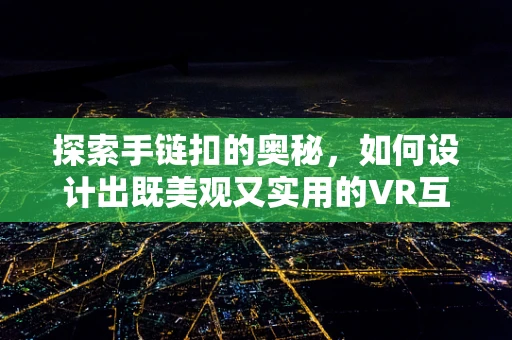 探索手链扣的奥秘，如何设计出既美观又实用的VR互